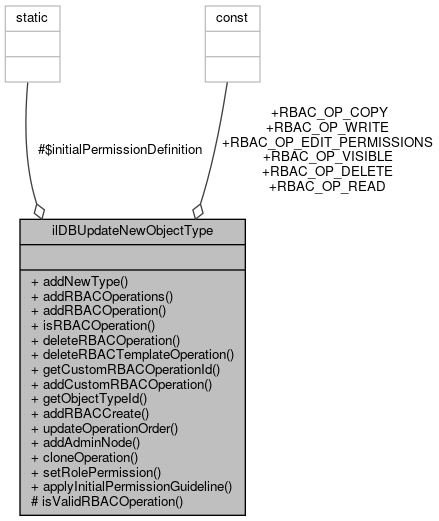 static

const

#$initialPermissionDefinition

+RBAC_OP_COPY
+RBAC_OP_WRITE
+RBAC_OP_EDIT_PERMISSIONS
+RBAC_OP_VISIBLE
+RBAC_OP_DELETE
+RBAC_OP_READ

ilDBUpdateNewObjectType

+ addNewType()
+ addRBACOperations()
+ addRBACOperation()
+ isRBACOperation()
+ deleteRBACOperation()
+ deleteRBACTemplateOperation()
+ getCustomRBACOperationId()
+ addCustomRBACOperation()
+ getObjectTypeId()
+ addRBACCreate()
+ updateOperationOrder()
+ addAdminNode()
+ cloneOperation()
+ setRolePermission()
+ applyInitialPermissionGuideline()
# isValidRBACOperation()